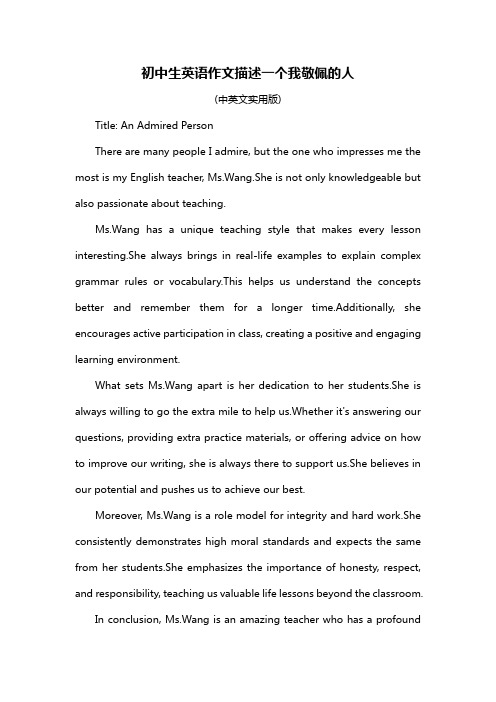 初中生英语作文描述一个我敬佩的人

(中英文实用版)

Title: An Admired Person

There are many people I admire, but the one who impresses me the most is my English teacher, Ms.Wang.She is not only knowledgeable but also passionate about teaching.

Ms.Wang has a unique teaching style that makes every lesson interesting.She always brings in real-life examples to explain complex grammar rules or vocabulary.This helps us understand the concepts better and remember them for a longer time.Additionally, she encourages active participation in class, creating a positive and engaging learning environment.

What sets Ms.Wang apart is her dedication to her students.She is always willing to go the extra mile to help us.Whether it's answering our questions, providing extra practice materials, or offering advice on how to improve our writing, she is always there to support us.She believes in our potential and pushes us to achieve our best.

Moreover, Ms.Wang is a role model for integrity and hard work.She consistently demonstrates high moral standards and expects the same from her students.She emphasizes the importance of honesty, respect, and responsibility, teaching us valuable life lessons beyond the classroom.

In conclusion, Ms.Wang is an amazing teacher who has a profound